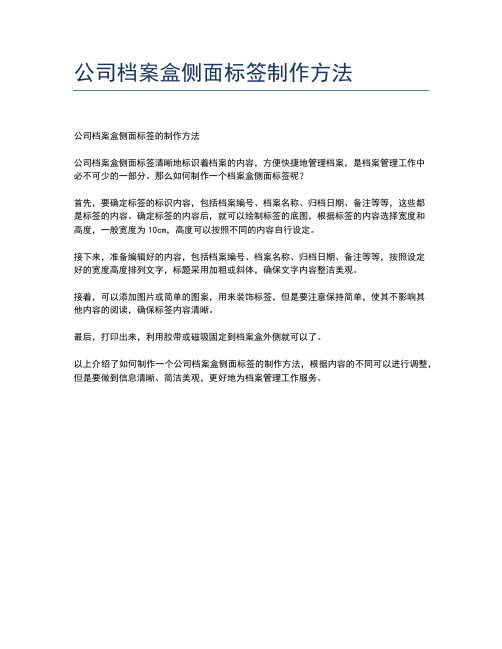 公司档案盒侧面标签制作方法

公司档案盒侧面标签的制作方法

公司档案盒侧面标签清晰地标识着档案的内容，方便快捷地管理档案，是档案管理工作中必不可少的一部分。那么如何制作一个档案盒侧面标签呢？

首先，要确定标签的标识内容，包括档案编号、档案名称、归档日期、备注等等，这些都是标签的内容。确定标签的内容后，就可以绘制标签的底图，根据标签的内容选择宽度和高度，一般宽度为 10cm，高度可以按照不同的内容自行设定。

接下来，准备编辑好的内容，包括档案编号、档案名称、归档日期、备注等等，按照设定好的宽度高度排列文字，标题采用加粗或斜体，确保文字内容整洁美观。

接着，可以添加图片或简单的图案，用来装饰标签，但是要注意保持简单，使其不影响其他内容的阅读，确保标签内容清晰。

最后，打印出来，利用胶带或磁吸固定到档案盒外侧就可以了。

以上介绍了如何制作一个公司档案盒侧面标签的制作方法，根据内容的不同可以进行调整，但是要做到信息清晰、简洁美观，更好地为档案管理工作服务。